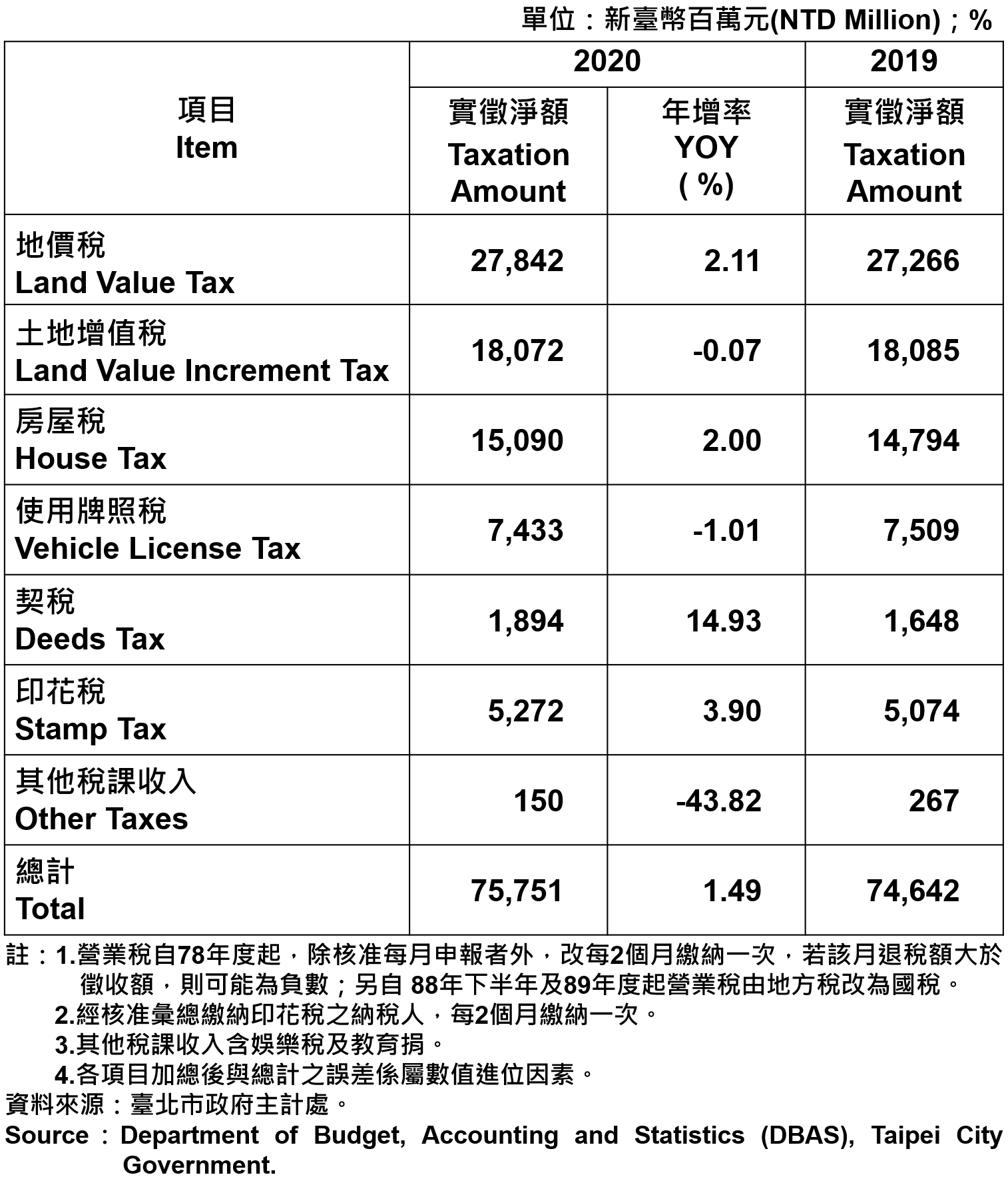 單位：新臺幣百萬元(NTD Million)；%

| 項目 Item | 2020 實徵淨額 Taxation Amount | 2020 年增率 YOY ( %) | 2019 實徵淨額 Taxation Amount |
|---|---|---|---|
| 地價稅 Land Value Tax | 27,842 | 2.11 | 27,266 |
| 土地增值稅 Land Value Increment Tax | 18,072 | -0.07 | 18,085 |
| 房屋稅 House Tax | 15,090 | 2.00 | 14,794 |
| 使用牌照稅 Vehicle License Tax | 7,433 | -1.01 | 7,509 |
| 契稅 Deeds Tax | 1,894 | 14.93 | 1,648 |
| 印花稅 Stamp Tax | 5,272 | 3.90 | 5,074 |
| 其他稅課收入 Other Taxes | 150 | -43.82 | 267 |
| 總計 Total | 75,751 | 1.49 | 74,642 |

註：1.營業稅自78年度起，除核准每月申報者外，改每2個月繳納一次，若該月退稅額大於徵收額，則可能為負數；另自 88年下半年及89年度起營業稅由地方稅改為國稅。
2.經核准彙總繳納印花稅之納稅人，每2個月繳納一次。
3.其他稅課收入含娛樂稅及教育捐。
4.各項目加總後與總計之誤差係屬數值進位因素。
資料來源：臺北市政府主計處。
Source：Department of Budget, Accounting and Statistics (DBAS), Taipei City Government.